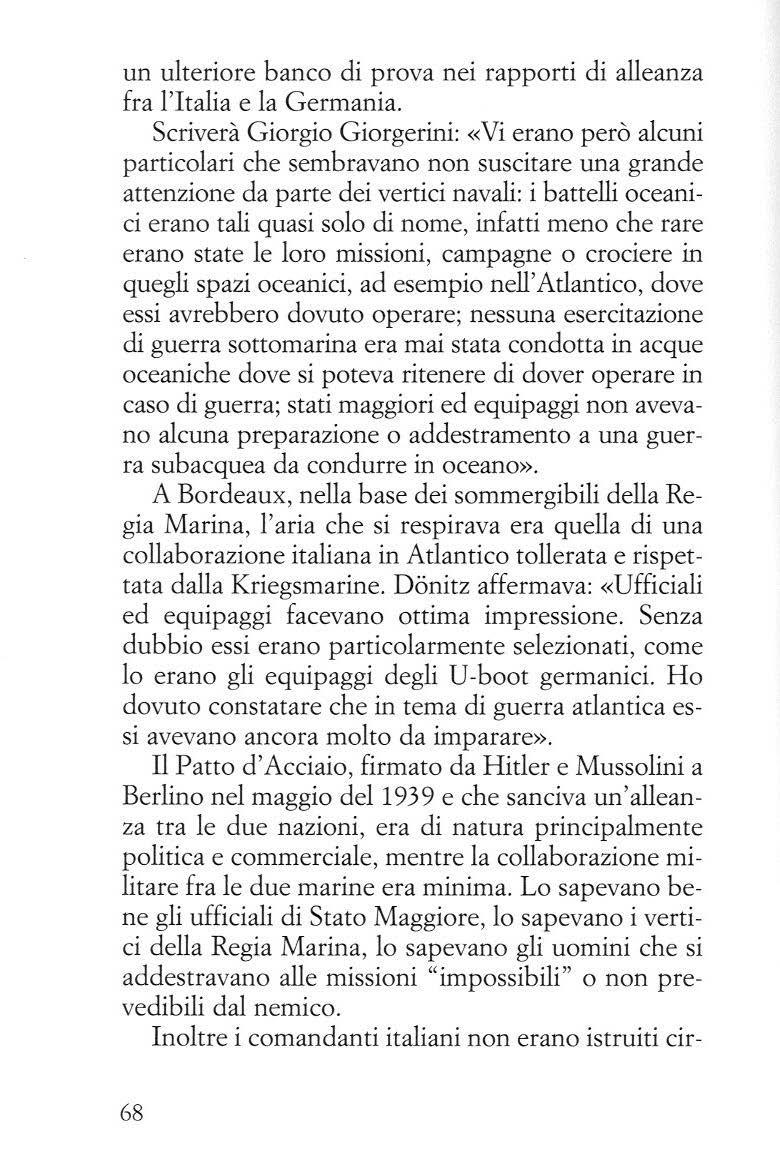 un ulteriore banco di prova nei rapporti di alleanza fra l'Italia e la Germania.

Scriverà Giorgio Giorgerini: «Vi erano però alcuni particolari che sembravano non suscitare una grande attenzione da parte dei vertici navali: i battelli oceanici erano tali quasi solo di nome, infatti meno che rare erano state le loro missioni, campagne o crociere in quegli spazi oceanici, ad esempio nell'Atlantico, dove essi avrebbero dovuto operare; nessuna esercitazione di guerra sottomarina era mai stata condotta in acque oceaniche dove si poteva ritenere di dover operare in caso di guerra; stati maggiori ed equipaggi non avevano alcuna preparazione o addestramento a una guerra subacquea da condurre in oceano».

A Bordeaux, nella base dei sommergibili della Regia Marina, l'aria che si respirava era quella di una collaborazione italiana in Atlantico tollerata e rispettata dalla Kriegsmarine. Dönitz affermava: «Ufficiali ed equipaggi facevano ottima impressione. Senza dubbio essi erano particolarmente selezionati, come lo erano gli equipaggi degli U-boot germanici. Ho dovuto constatare che in tema di guerra atlantica essi avevano ancora molto da imparare».

Il Patto d'Acciaio, firmato da Hitler e Mussolini a Berlino nel maggio del 1939 e che sanciva un'alleanza tra le due nazioni, era di natura principalmente politica e commerciale, mentre la collaborazione militare fra le due marine era minima. Lo sapevano bene gli ufficiali di Stato Maggiore, lo sapevano i vertici della Regia Marina, lo sapevano gli uomini che si addestravano alle missioni "impossibili" o non prevedibili dal nemico.

Inoltre i comandanti italiani non erano istruiti cir-

68